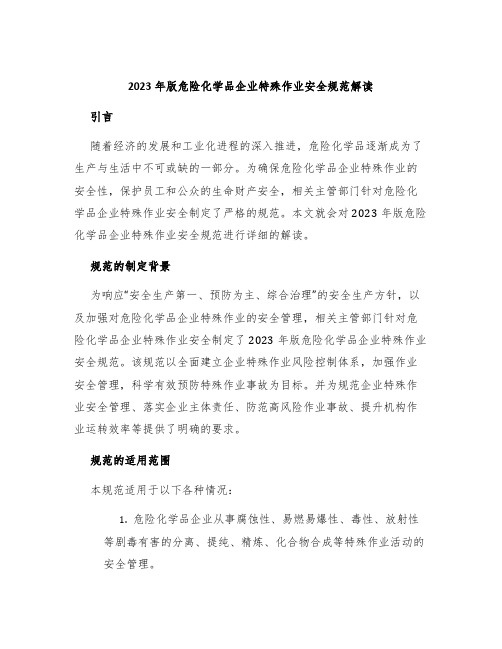 2023 年版危险化学品企业特殊作业安全规范解读

引言

随着经济的发展和工业化进程的深入推进，危险化学品逐渐成为了生产与生活中不可或缺的一部分。为确保危险化学品企业特殊作业的安全性，保护员工和公众的生命财产安全，相关主管部门针对危险化学品企业特殊作业安全制定了严格的规范。本文就会对 2023 年版危险化学品企业特殊作业安全规范进行详细的解读。

规范的制定背景

为响应“安全生产第一、预防为主、综合治理”的安全生产方针，以及加强对危险化学品企业特殊作业的安全管理，相关主管部门针对危险化学品企业特殊作业安全制定了 2023 年版危险化学品企业特殊作业安全规范。该规范以全面建立企业特殊作业风险控制体系，加强作业安全管理，科学有效预防特殊作业事故为目标。并为规范企业特殊作业安全管理、落实企业主体责任、防范高风险作业事故、提升机构作业运转效率等提供了明确的要求。

规范的适用范围

本规范适用于以下各种情况：

1. 危险化学品企业从事腐蚀性、易燃易爆性、毒性、放射性等剧毒有害的分离、提纯、精炼、化合物合成等特殊作业活动的安全管理。